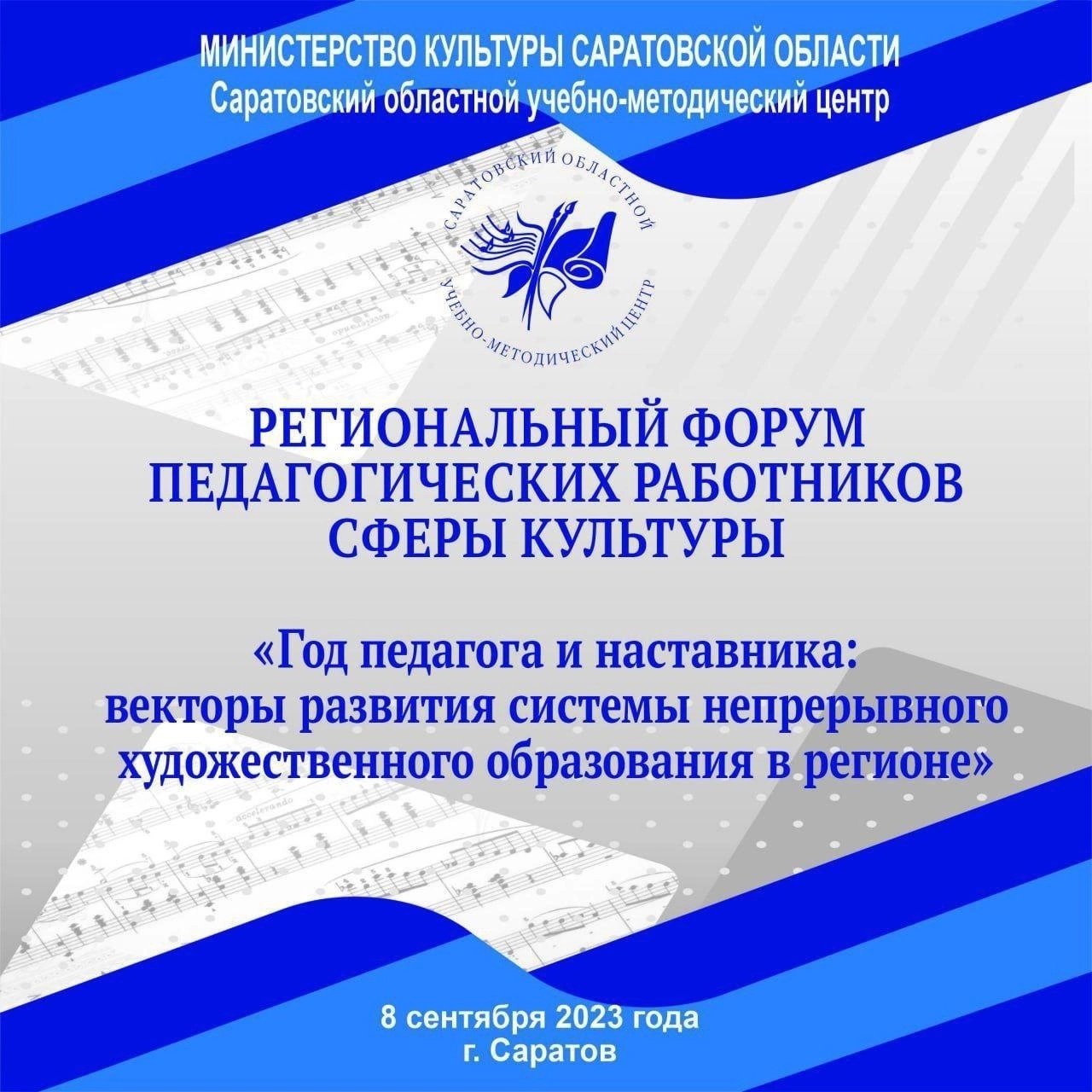 МИНИСТЕРСТВО КУЛЬТУРЫ САРАТОВСКОЙ ОБЛАСТИ
Саратовский областной учебно-методический центр

САРАТОВСКИЙ ОБЛАСТНОЙ
УЧЕБНО-МЕТОДИЧЕСКИЙ ЦЕНТР

РЕГИОНАЛЬНЫЙ ФОРУМ
ПЕДАГОГИЧЕСКИХ РАБОТНИКОВ
СФЕРЫ КУЛЬТУРЫ

«Год педагога и наставника:
векторы развития системы непрерывного
художественного образования в регионе»

8 сентября 2023 года
г. Саратов